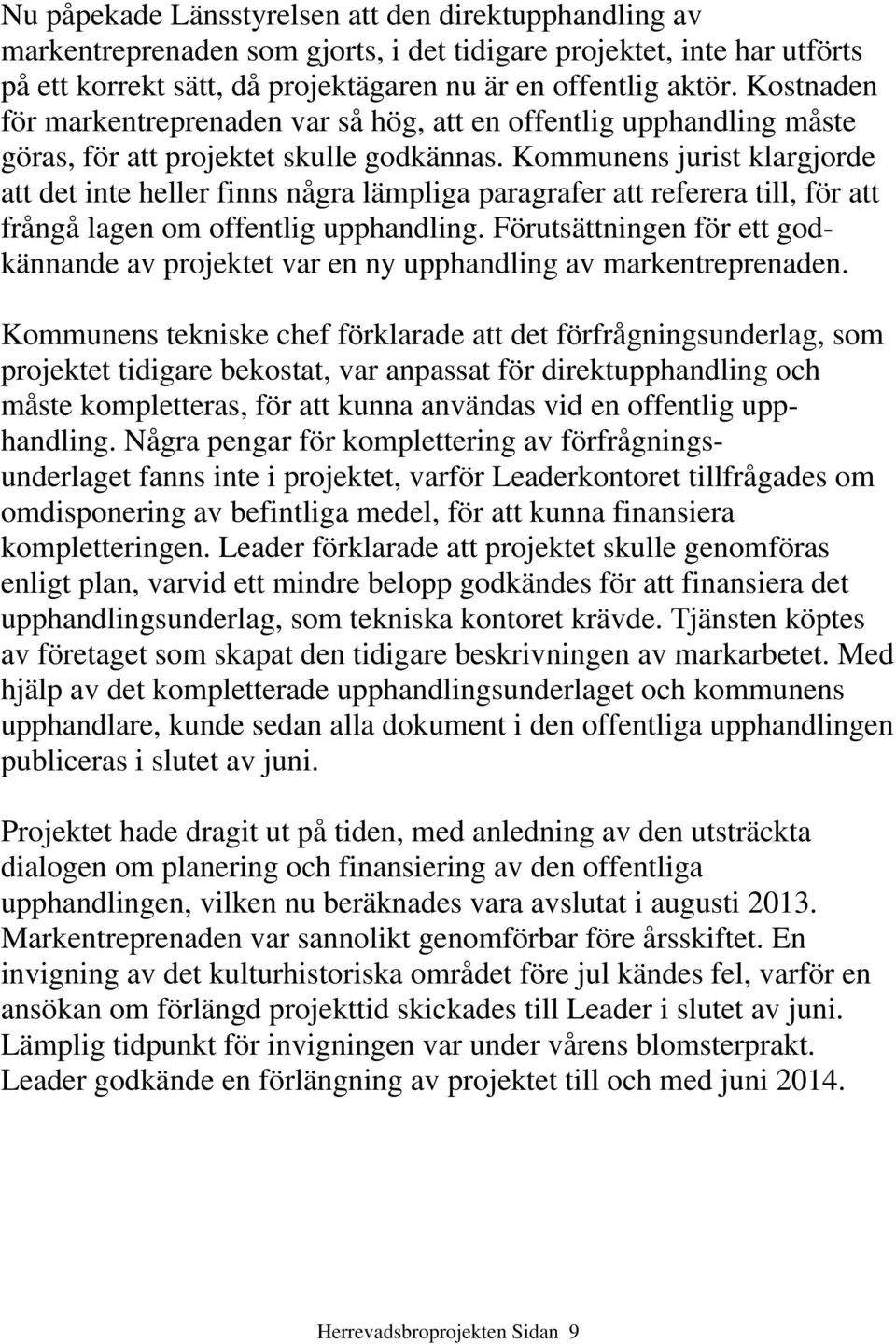 Nu påpekade Länsstyrelsen att den direktupphandling av markentreprenaden som gjorts, i det tidigare projektet, inte har utförts på ett korrekt sätt, då projektägaren nu är en offentlig aktör. Kostnaden för markentreprenaden var så hög, att en offentlig upphandling måste göras, för att projektet skulle godkännas. Kommunens jurist klargjorde att det inte heller finns några lämpliga paragrafer att referera till, för att frångå lagen om offentlig upphandling. Förutsättningen för ett godkännande av projektet var en ny upphandling av markentreprenaden.

Kommunens tekniske chef förklarade att det förfrågningsunderlag, som projektet tidigare bekostat, var anpassat för direktupphandling och måste kompletteras, för att kunna användas vid en offentlig upphandling. Några pengar för komplettering av förfrågningsunderlaget fanns inte i projektet, varför Leaderkontoret tillfrågades om omdisponering av befintliga medel, för att kunna finansiera kompletteringen. Leader förklarade att projektet skulle genomföras enligt plan, varvid ett mindre belopp godkändes för att finansiera det upphandlingsunderlag, som tekniska kontoret krävde. Tjänsten köptes av företaget som skapat den tidigare beskrivningen av markarbetet. Med hjälp av det kompletterade upphandlingsunderlaget och kommunens upphandlare, kunde sedan alla dokument i den offentliga upphandlingen publiceras i slutet av juni.

Projektet hade dragit ut på tiden, med anledning av den utsträckta dialogen om planering och finansiering av den offentliga upphandlingen, vilken nu beräknades vara avslutat i augusti 2013. Markentreprenaden var sannolikt genomförbar före årsskiftet. En invigning av det kulturhistoriska området före jul kändes fel, varför en ansökan om förlängd projekttid skickades till Leader i slutet av juni. Lämplig tidpunkt för invigningen var under vårens blomsterprakt. Leader godkände en förlängning av projektet till och med juni 2014.

Herrevadsbroprojekten Sidan 9